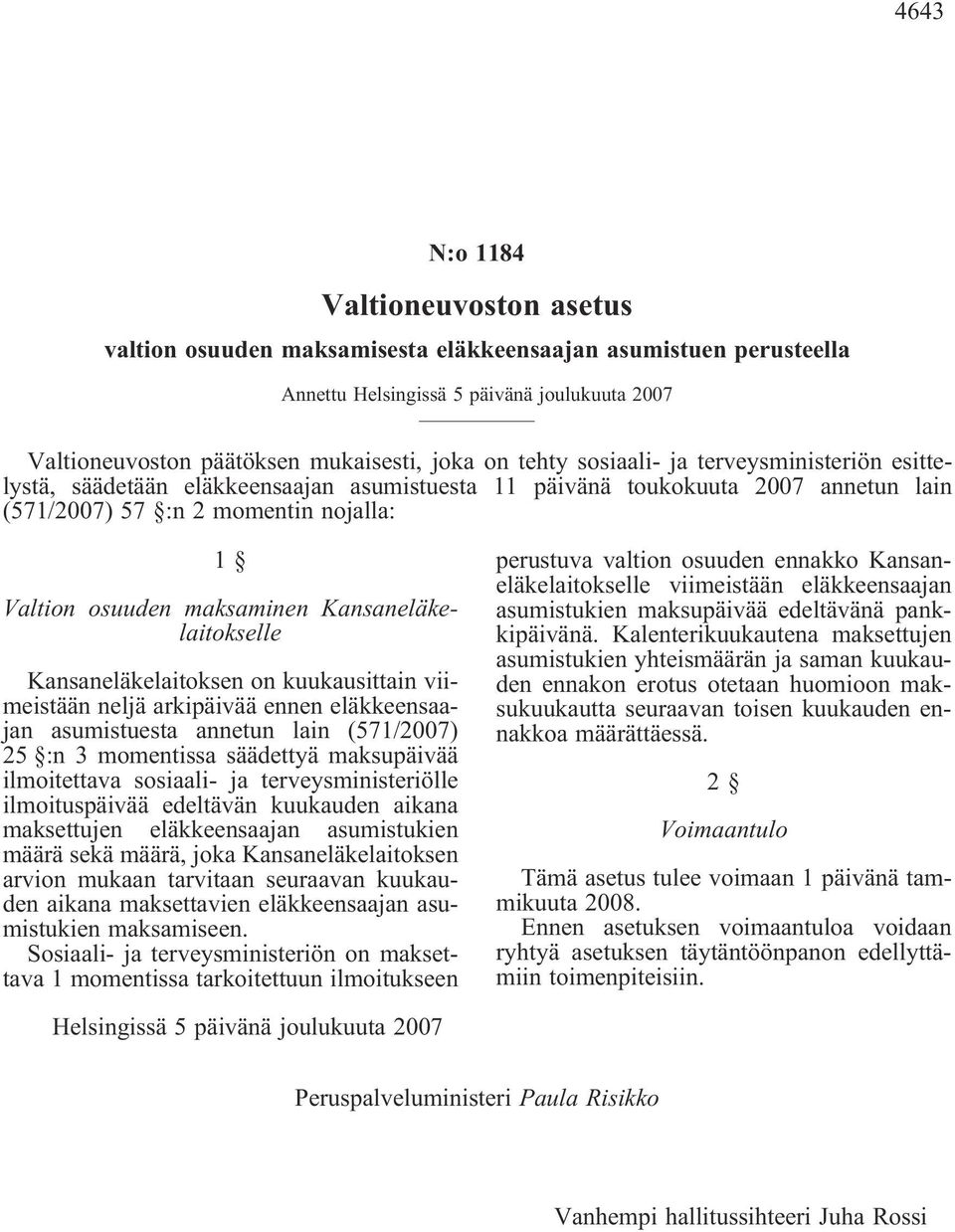 4643

N:o 1184

Valtioneuvoston asetus

valtion osuuden maksamisesta eläkkeensaajan asumistuen perusteella

Annettu Helsingissä 5 päivänä joulukuuta 2007

Valtioneuvoston päätöksen mukaisesti, joka on tehty sosiaali- ja terveysministeriön esittelystä, säädetään eläkkeensaajan asumistuesta 11 päivänä toukokuuta 2007 annetun lain (571/2007) 57 §:n 2 momentin nojalla:

1 §

Valtion osuuden maksaminen Kansaneläkelaitokselle

Kansaneläkelaitoksen on kuukausittain viimeistään neljä arkipäivää ennen eläkkeensaajan asumistuesta annetun lain (571/2007) 25 §:n 3 momentissa säädettyä maksupäivää ilmoitettava sosiaali- ja terveysministeriölle ilmoituspäivää edeltävän kuukauden aikana maksettujen eläkkeensaajan asumistukien määrä sekä määrä, joka Kansaneläkelaitoksen arvion mukaan tarvitaan seuraavan kuukauden aikana maksettavien eläkkeensaajan asumistukien maksamiseen.

Sosiaali- ja terveysministeriön on maksettava 1 momentissa tarkoitettuun ilmoitukseen perustuva valtion osuuden ennakko Kansaneläkelaitokselle viimeistään eläkkeensaajan asumistukien maksupäivää edeltävänä pankkipäivänä. Kalenterikuukautena maksettujen asumistukien yhteismäärän ja saman kuukauden ennakon erotus otetaan huomioon maksukuukautta seuraavan toisen kuukauden ennakkoa määrättäessä.

2 §

Voimaantulo

Tämä asetus tulee voimaan 1 päivänä tammikuuta 2008.

Ennen asetuksen voimaantuloa voidaan ryhtyä asetuksen täytäntöönpanon edellyttämiin toimenpiteisiin.

Helsingissä 5 päivänä joulukuuta 2007

Peruspalveluministeri Paula Risikko

Vanhempi hallitussihteeri Juha Rossi